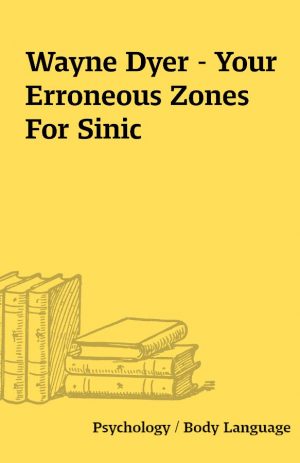 Wayne Dyer - Your Erroneous Zones For Sinic

Psychology / Body Language